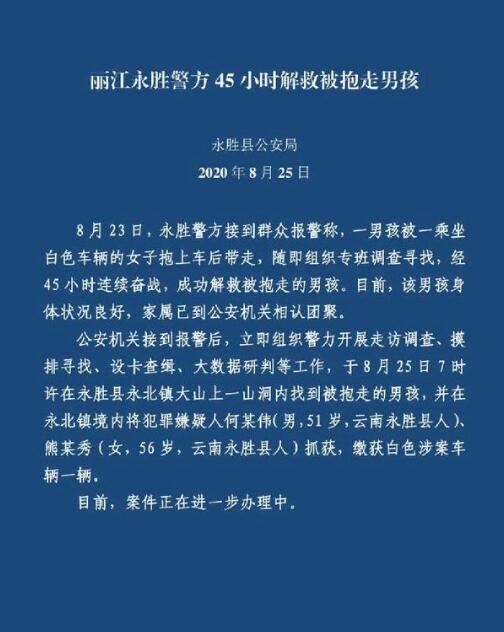 丽江永胜警方 45 小时解救被抱走男孩

永胜县公安局
2020 年 8 月 25 日

8 月 23 日，永胜警方接到群众报警称，一男孩被一乘坐白色车辆的女子抱上车后带走，随即组织专班调查寻找，经 45 小时连续奋战，成功解救被抱走的男孩。目前，该男孩身体状况良好，家属已到公安机关相认团聚。

公安机关接到报警后，立即组织警力开展走访调查、摸排寻找、设卡查缉、大数据研判等工作，于 8 月 25 日 7 时许在永胜县永北镇大山上一山洞内找到被抱走的男孩，并在永北镇境内将犯罪嫌疑人何某伟(男，51 岁，云南永胜县人)、熊某秀（女，56 岁，云南永胜县人）抓获，缴获白色涉案车辆一辆。

目前，案件正在进一步办理中。